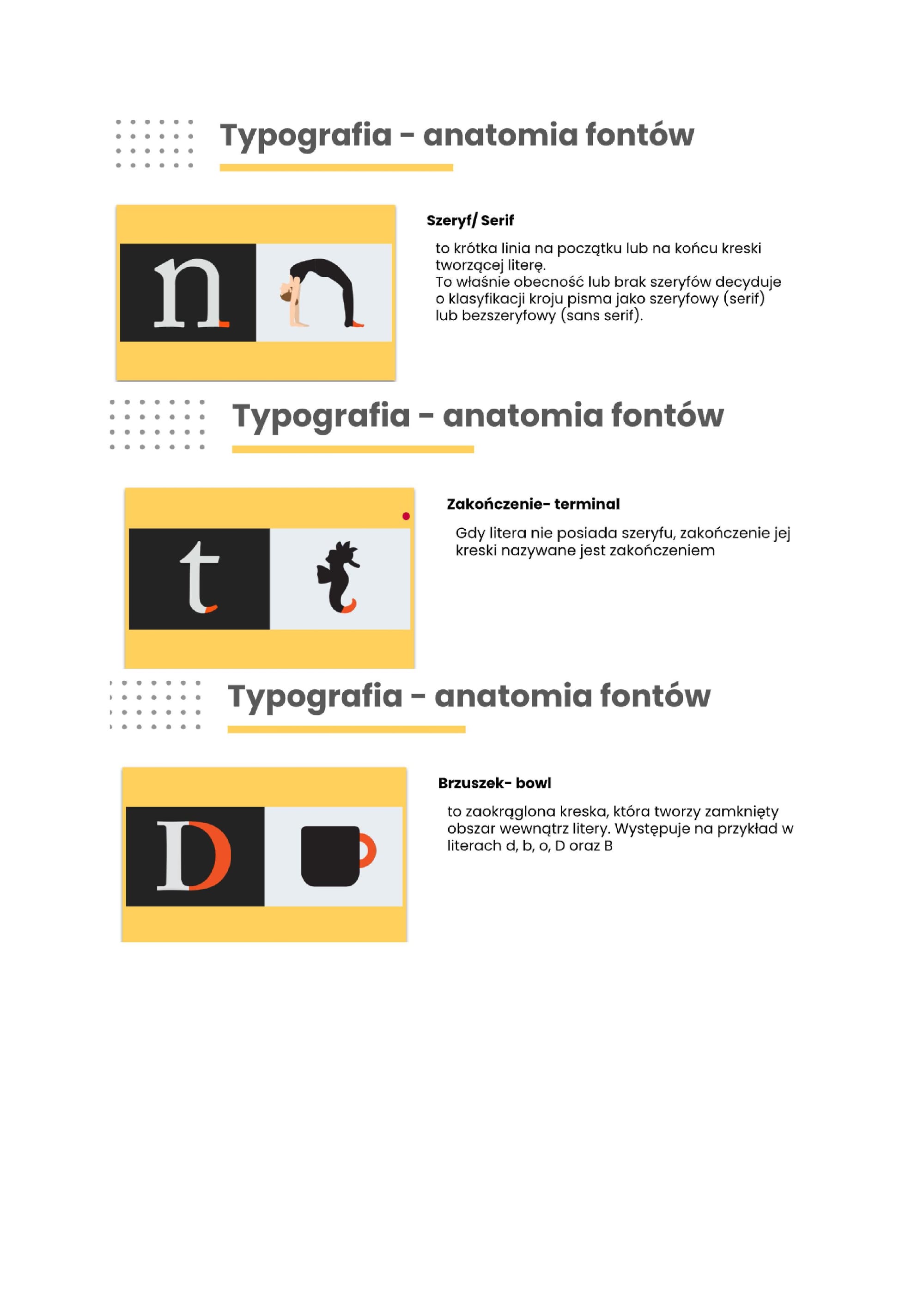 Typografia - anatomia fontów

n

Szeryf/ Serif

to krótka linia na początku lub na końcu kreski tworzącej literę.
To właśnie obecność lub brak szeryfów decyduje o klasyfikacji kroju pisma jako szeryfowy (serif) lub bezszeryfowy (sans serif).

Typografia - anatomia fontów

t

Zakończenie- terminal

Gdy litera nie posiada szeryfu, zakończenie jej kreski nazywane jest zakończeniem

Typografia - anatomia fontów

D

Brzuszek- bowl

to zaokrąglona kreska, która tworzy zamknięty obszar wewnątrz litery. Występuje na przykład w literach d, b, o, D oraz B